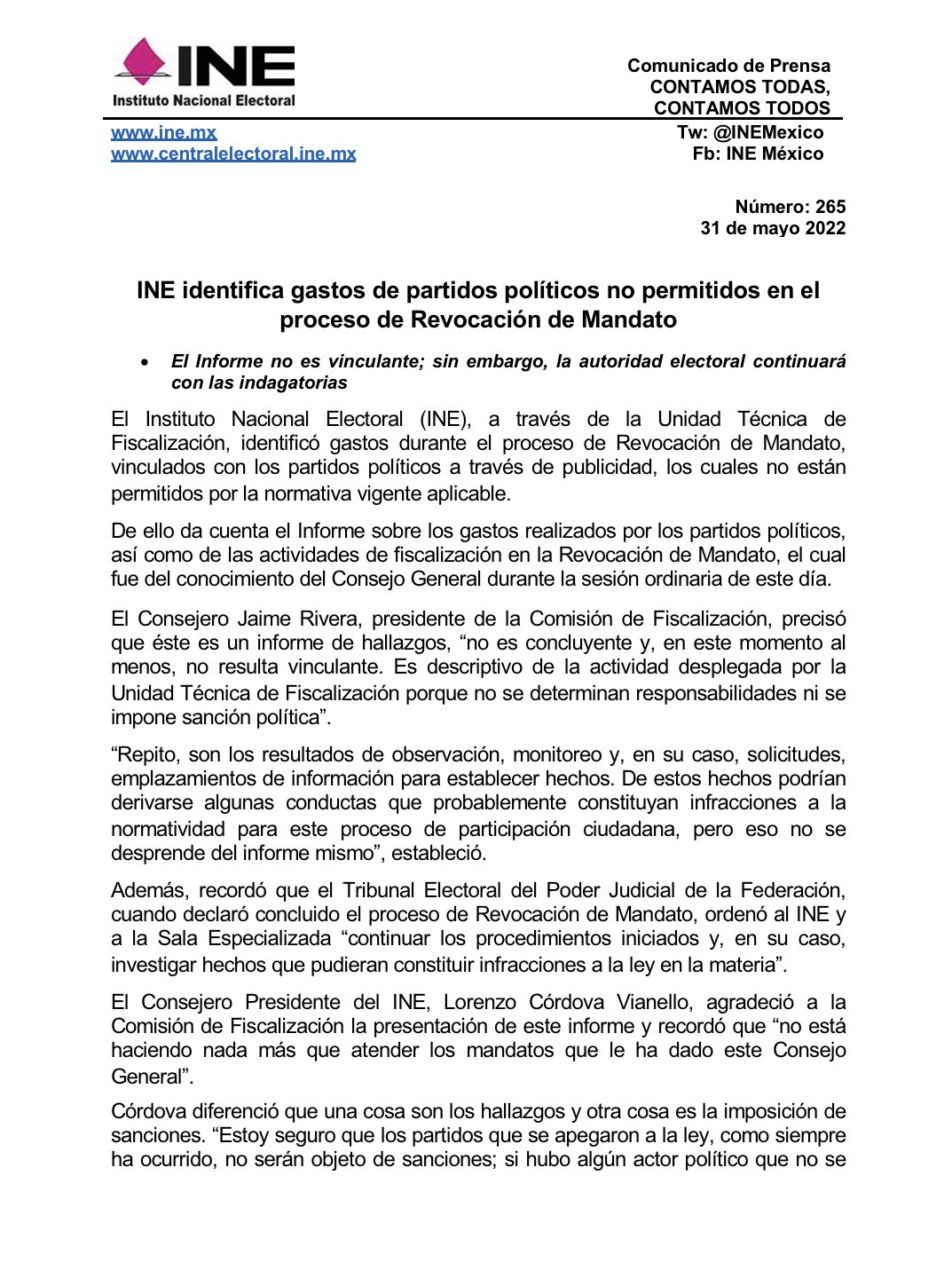 INE
Instituto Nacional Electoral

Comunicado de Prensa
CONTAMOS TODAS,
CONTAMOS TODOS

www.ine.mx
www.centralelectoral.ine.mx

Tw: @INEMexico
Fb: INE México

Número: 265
31 de mayo 2022

INE identifica gastos de partidos políticos no permitidos en el proceso de Revocación de Mandato

• El Informe no es vinculante; sin embargo, la autoridad electoral continuará con las indagatorias

El Instituto Nacional Electoral (INE), a través de la Unidad Técnica de Fiscalización, identificó gastos durante el proceso de Revocación de Mandato, vinculados con los partidos políticos a través de publicidad, los cuales no están permitidos por la normativa vigente aplicable.

De ello da cuenta el Informe sobre los gastos realizados por los partidos políticos, así como de las actividades de fiscalización en la Revocación de Mandato, el cual fue del conocimiento del Consejo General durante la sesión ordinaria de este día.

El Consejero Jaime Rivera, presidente de la Comisión de Fiscalización, precisó que éste es un informe de hallazgos, “no es concluyente y, en este momento al menos, no resulta vinculante. Es descriptivo de la actividad desplegada por la Unidad Técnica de Fiscalización porque no se determinan responsabilidades ni se impone sanción política”.

“Repito, son los resultados de observación, monitoreo y, en su caso, solicitudes, emplazamientos de información para establecer hechos. De estos hechos podrían derivarse algunas conductas que probablemente constituyan infracciones a la normatividad para este proceso de participación ciudadana, pero eso no se desprende del informe mismo”, estableció.

Además, recordó que el Tribunal Electoral del Poder Judicial de la Federación, cuando declaró concluido el proceso de Revocación de Mandato, ordenó al INE y a la Sala Especializada “continuar los procedimientos iniciados y, en su caso, investigar hechos que pudieran constituir infracciones a la ley en la materia”.

El Consejero Presidente del INE, Lorenzo Córdova Vianello, agradeció a la Comisión de Fiscalización la presentación de este informe y recordó que “no está haciendo nada más que atender los mandatos que le ha dado este Consejo General”.

Córdova diferenció que una cosa son los hallazgos y otra cosa es la imposición de sanciones. “Estoy seguro que los partidos que se apegaron a la ley, como siempre ha ocurrido, no serán objeto de sanciones; si hubo algún actor político que no se